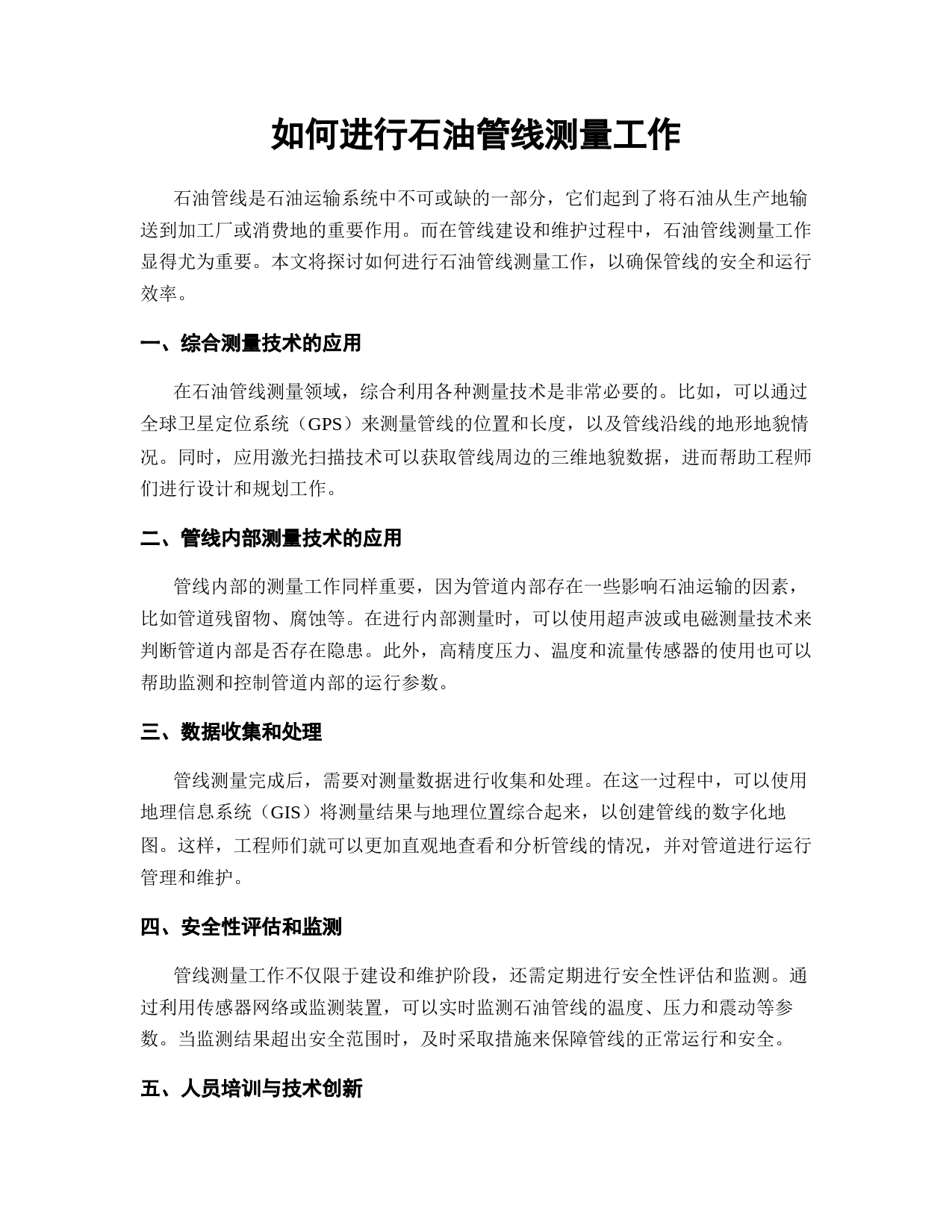 如何进行石油管线测量工作

石油管线是石油运输系统中不可或缺的一部分，它们起到了将石油从生产地输送到加工厂或消费地的重要作用。而在管线建设和维护过程中，石油管线测量工作显得尤为重要。本文将探讨如何进行石油管线测量工作，以确保管线的安全和运行效率。

一、综合测量技术的应用

在石油管线测量领域，综合利用各种测量技术是非常必要的。比如，可以通过全球卫星定位系统（GPS）来测量管线的位置和长度，以及管线沿线的地形地貌情况。同时，应用激光扫描技术可以获取管线周边的三维地貌数据，进而帮助工程师们进行设计和规划工作。

二、管线内部测量技术的应用

管线内部的测量工作同样重要，因为管道内部存在一些影响石油运输的因素，比如管道残留物、腐蚀等。在进行内部测量时，可以使用超声波或电磁测量技术来判断管道内部是否存在隐患。此外，高精度压力、温度和流量传感器的使用也可以帮助监测和控制管道内部的运行参数。

三、数据收集和处理

管线测量完成后，需要对测量数据进行收集和处理。在这一过程中，可以使用地理信息系统（GIS）将测量结果与地理位置综合起来，以创建管线的数字化地图。这样，工程师们就可以更加直观地查看和分析管线的情况，并对管道进行运行管理和维护。

四、安全性评估和监测

管线测量工作不仅限于建设和维护阶段，还需定期进行安全性评估和监测。通过利用传感器网络或监测装置，可以实时监测石油管线的温度、压力和震动等参数。当监测结果超出安全范围时，及时采取措施来保障管线的正常运行和安全。

五、人员培训与技术创新